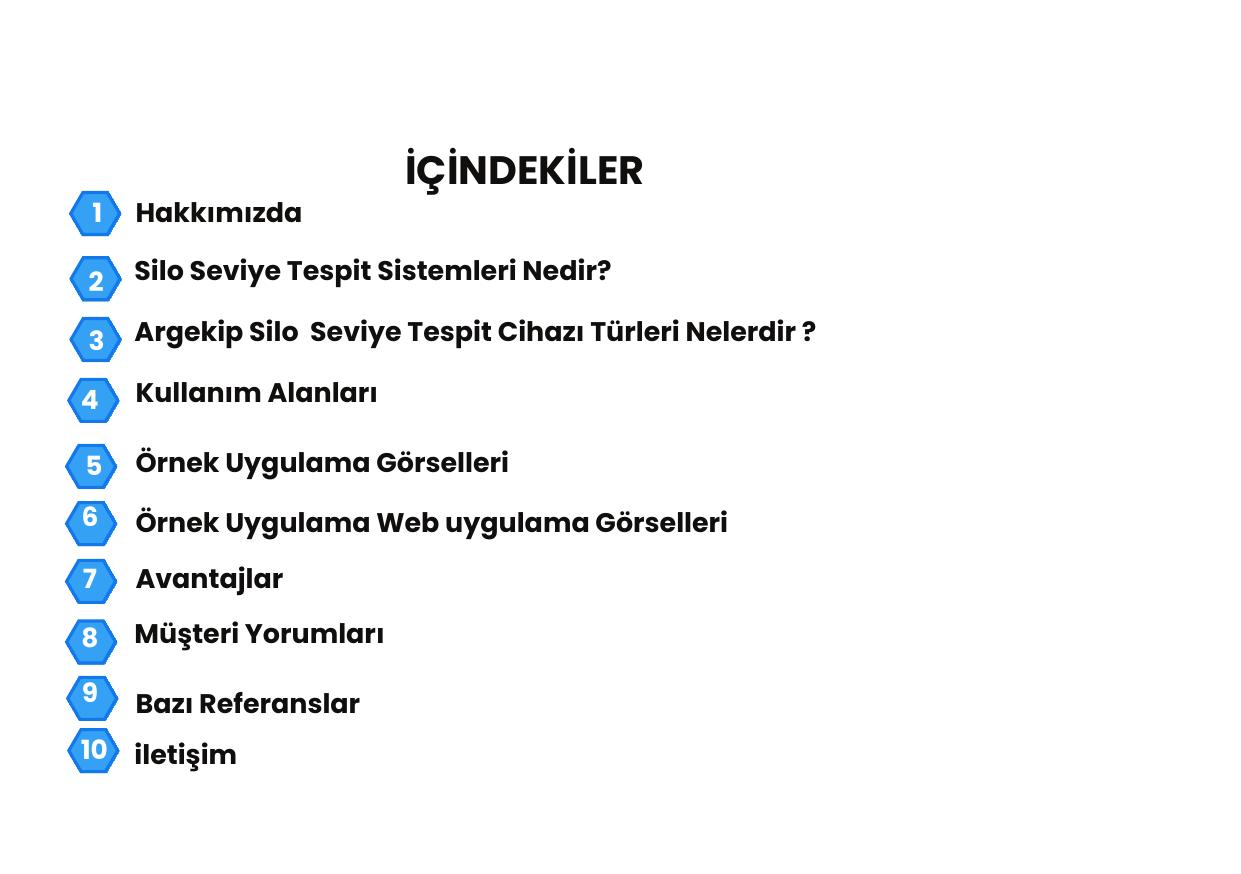 İÇİNDEKİLER

1 Hakkımızda

2 Silo Seviye Tespit Sistemleri Nedir?

3 Argekip Silo Seviye Tespit Cihazı Türleri Nelerdir ?

4 Kullanım Alanları

5 Örnek Uygulama Görselleri

6 Örnek Uygulama Web uygulama Görselleri

7 Avantajlar

8 Müşteri Yorumları

9 Bazı Referanslar

10 iletişim